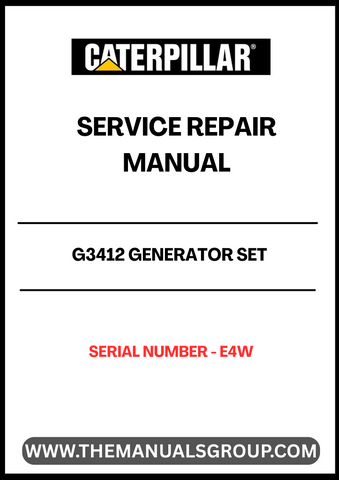 CATERPILLAR®

SERVICE REPAIR MANUAL

G3412 GENERATOR SET

SERIAL NUMBER - E4W

WWW.THEMANUALSGROUP.COM